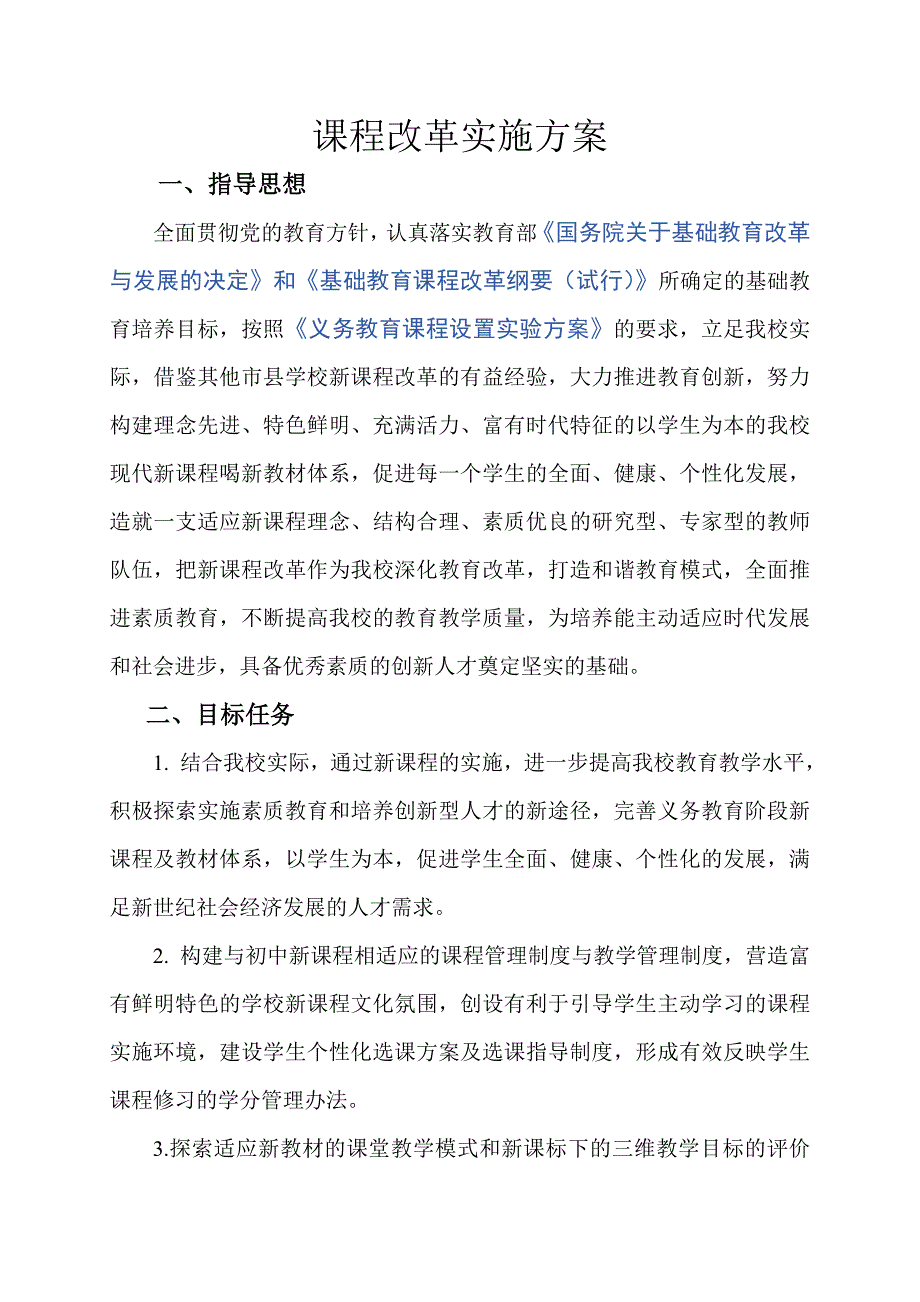 课程改革实施方案

一、指导思想

全面贯彻党的教育方针，认真落实教育部《国务院关于基础教育改革与发展的决定》和《基础教育课程改革纲要（试行）》所确定的基础教育培养目标，按照《义务教育课程设置实验方案》的要求，立足我校实际，借鉴其他市县学校新课程改革的有益经验，大力推进教育创新，努力构建理念先进、特色鲜明、充满活力、富有时代特征的以学生为本的我校现代新课程喝新教材体系，促进每一个学生的全面、健康、个性化发展，造就一支适应新课程理念、结构合理、素质优良的研究型、专家型的教师队伍，把新课程改革作为我校深化教育改革，打造和谐教育模式，全面推进素质教育，不断提高我校的教育教学质量，为培养能主动适应时代发展和社会进步，具备优秀素质的创新人才奠定坚实的基础。

二、目标任务

1. 结合我校实际，通过新课程的实施，进一步提高我校教育教学水平，积极探索实施素质教育和培养创新型人才的新途径，完善义务教育阶段新课程及教材体系，以学生为本，促进学生全面、健康、个性化的发展，满足新世纪社会经济发展的人才需求。

2. 构建与初中新课程相适应的课程管理制度与教学管理制度，营造富有鲜明特色的学校新课程文化氛围，创设有利于引导学生主动学习的课程实施环境，建设学生个性化选课方案及选课指导制度，形成有效反映学生课程修习的学分管理办法。

3.探索适应新教材的课堂教学模式和新课标下的三维教学目标的评价